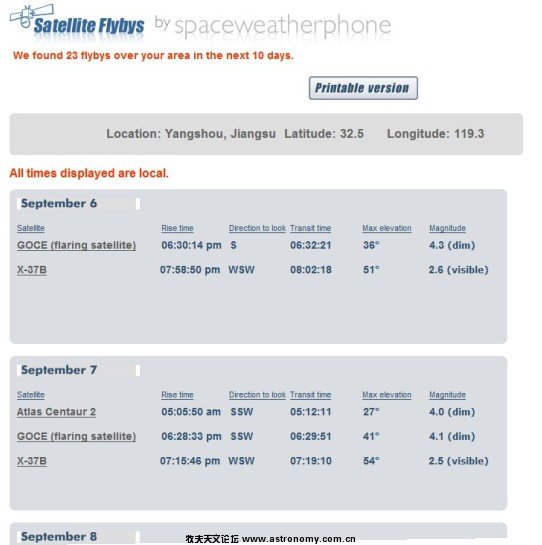 Satellite Flybys by spaceweatherphone

We found 23 flybys over your area in the next 10 days.

Printable version

Location: Yangshou, Jiangsu Latitude: 32.5 Longitude: 119.3

All times displayed are local.

September 6

| Satellite | Rise time | Direction to look | Transit time | Max elevation | Magnitude |
|---|---|---|---|---|---|
| GOCE (flaring satellite) | 06:30:14 pm | S | 06:32:21 | 36° | 4.3 (dim) |
| X-37B | 07:58:50 pm | WSW | 08:02:18 | 51° | 2.6 (visible) |

September 7

| Satellite | Rise time | Direction to look | Transit time | Max elevation | Magnitude |
|---|---|---|---|---|---|
| Atlas Centaur 2 | 05:05:50 am | SSW | 05:12:11 | 27° | 4.0 (dim) |
| GOCE (flaring satellite) | 06:28:33 pm | SSW | 06:29:51 | 41° | 4.1 (dim) |
| X-37B | 07:15:46 pm | WSW | 07:19:10 | 54° | 2.5 (visible) |

September 8

牧夫天文论坛 www.astronomy.com.cn